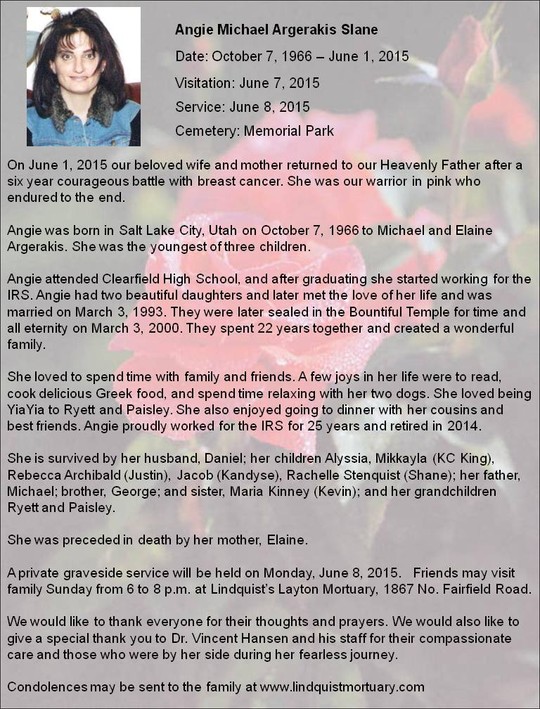 Angie Michael Argerakis Slane

Date: October 7, 1966 – June 1, 2015

Visitation: June 7, 2015

Service: June 8, 2015

Cemetery: Memorial Park

On June 1, 2015 our beloved wife and mother returned to our Heavenly Father after a six year courageous battle with breast cancer. She was our warrior in pink who endured to the end.

Angie was born in Salt Lake City, Utah on October 7, 1966 to Michael and Elaine Argerakis. She was the youngest of three children.

Angie attended Clearfield High School, and after graduating she started working for the IRS. Angie had two beautiful daughters and later met the love of her life and was married on March 3, 1993. They were later sealed in the Bountiful Temple for time and all eternity on March 3, 2000. They spent 22 years together and created a wonderful family.

She loved to spend time with family and friends. A few joys in her life were to read, cook delicious Greek food, and spend time relaxing with her two dogs. She loved being YiaYia to Ryett and Paisley. She also enjoyed going to dinner with her cousins and best friends. Angie proudly worked for the IRS for 25 years and retired in 2014.

She is survived by her husband, Daniel; her children Alyssia, Mikkayla (KC King), Rebecca Archibald (Justin), Jacob (Kandyse), Rachelle Stenquist (Shane); her father, Michael; brother, George; and sister, Maria Kinney (Kevin); and her grandchildren Ryett and Paisley.

She was preceded in death by her mother, Elaine.

A private graveside service will be held on Monday, June 8, 2015. Friends may visit family Sunday from 6 to 8 p.m. at Lindquist's Layton Mortuary, 1867 No. Fairfield Road.

We would like to thank everyone for their thoughts and prayers. We would also like to give a special thank you to Dr. Vincent Hansen and his staff for their compassionate care and those who were by her side during her fearless journey.

Condolences may be sent to the family at www.lindquistmortuary.com